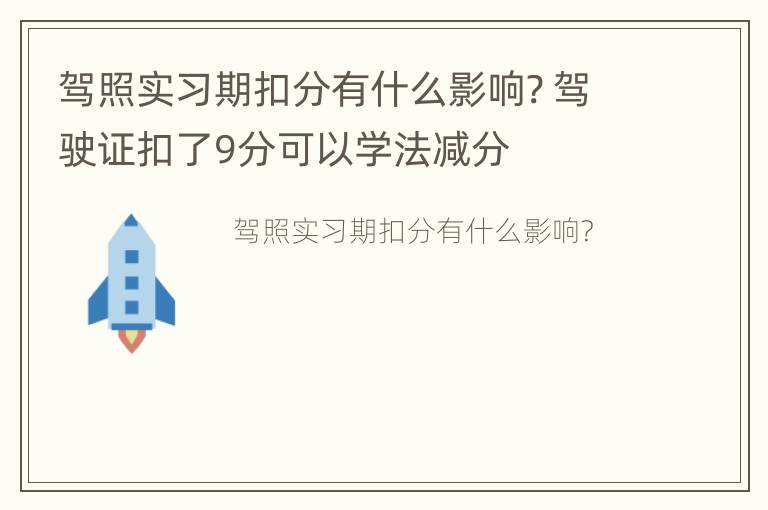 驾照实习期扣分有什么影响? 驾驶证扣了9分可以学法减分

驾照实习期扣分有什么影响?